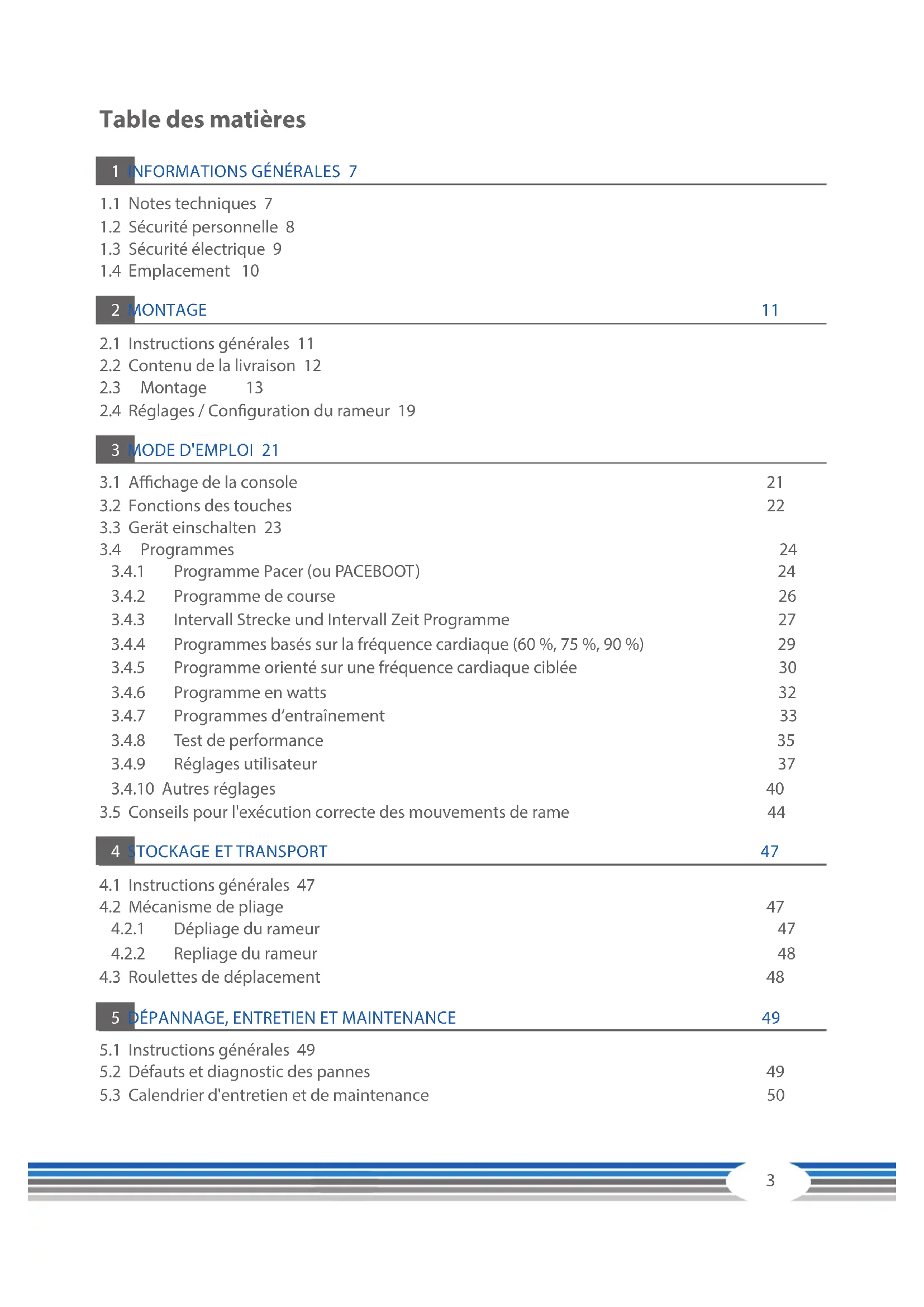 Table des matières

1 INFORMATIONS GÉNÉRALES 7

1.1 Notes techniques 7
1.2 Sécurité personnelle 8
1.3 Sécurité électrique 9
1.4 Emplacement 10

2 MONTAGE 11

2.1 Instructions générales 11
2.2 Contenu de la livraison 12
2.3 Montage 13
2.4 Réglages / Configuration du rameur 19

3 MODE D'EMPLOI 21

3.1 Affichage de la console 21
3.2 Fonctions des touches 22
3.3 Gerät einschalten 23
3.4 Programmes 24
3.4.1 Programme Pacer (ou PACEBOOT) 24
3.4.2 Programme de course 26
3.4.3 Intervall Strecke und Intervall Zeit Programme 27
3.4.4 Programmes basés sur la fréquence cardiaque (60 %, 75 %, 90 %) 29
3.4.5 Programme orienté sur une fréquence cardiaque ciblée 30
3.4.6 Programme en watts 32
3.4.7 Programmes d'entraînement 33
3.4.8 Test de performance 35
3.4.9 Réglages utilisateur 37
3.4.10 Autres réglages 40
3.5 Conseils pour l'exécution correcte des mouvements de rame 44

4 STOCKAGE ET TRANSPORT 47

4.1 Instructions générales 47
4.2 Mécanisme de pliage 47
4.2.1 Dépliage du rameur 47
4.2.2 Repliage du rameur 48
4.3 Roulettes de déplacement 48

5 DÉPANNAGE, ENTRETIEN ET MAINTENANCE 49

5.1 Instructions générales 49
5.2 Défauts et diagnostic des pannes 49
5.3 Calendrier d'entretien et de maintenance 50

3